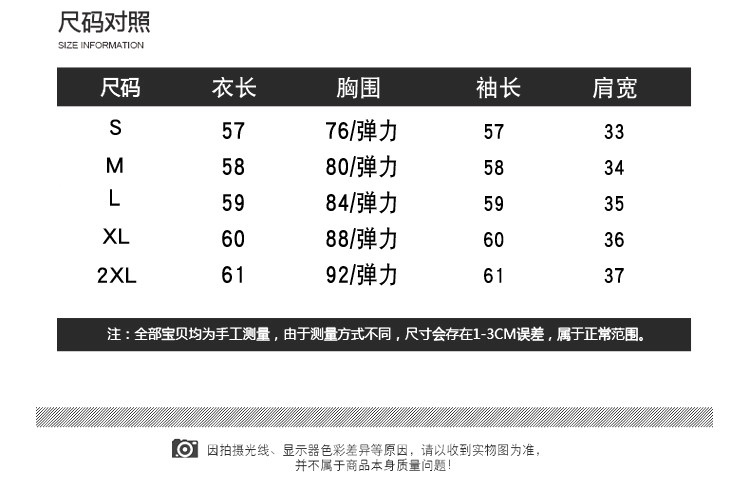 尺码对照
SIZE INFORMATION

| 尺码 | 衣长 | 胸围 | 袖长 | 肩宽 |
|---|---|---|---|---|
| S | 57 | 76/弹力 | 57 | 33 |
| M | 58 | 80/弹力 | 58 | 34 |
| L | 59 | 84/弹力 | 59 | 35 |
| XL | 60 | 88/弹力 | 60 | 36 |
| 2XL | 61 | 92/弹力 | 61 | 37 |

注：全部宝贝均为手工测量，由于测量方式不同，尺寸会存在1-3CM误差，属于正常范围。

因拍摄光线、显示器色彩差异等原因，请以收到实物图为准，
并不属于商品本身质量问题！